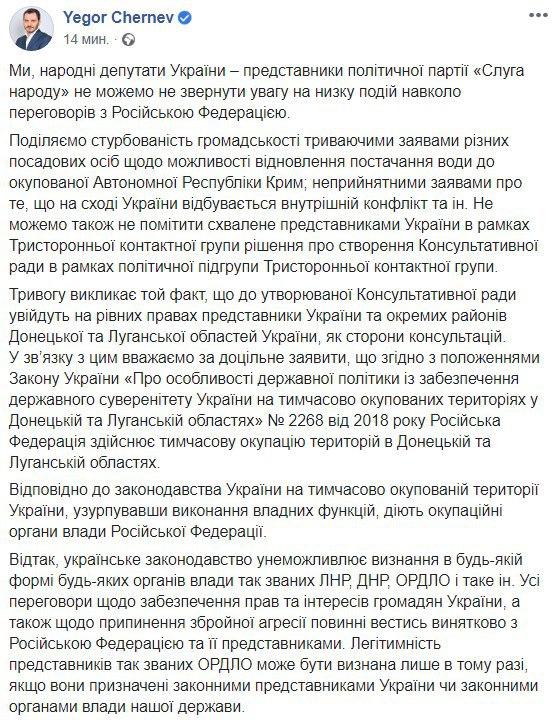 Yegor Chernev
14 мин.

Ми, народні депутати України – представники політичної партії «Слуга народу» не можемо не звернути увагу на низку подій навколо переговорів з Російською Федерацією.

Поділяємо стурбованість громадськості триваючими заявами різних посадових осіб щодо можливості відновлення постачання води до окупованої Автономної Республіки Крим; неприйнятними заявами про те, що на сході України відбувається внутрішній конфлікт та ін. Не можемо також не помітити схвалене представниками України в рамках Тристоронньої контактної групи рішення про створення Консультативної ради в рамках політичної підгрупи Тристоронньої контактної групи.

Тривогу викликає той факт, що до утворюваної Консультативної ради увійдуть на рівних правах представники України та окремих районів Донецької та Луганської областей України, як сторони консультацій. У зв'язку з цим вважаємо за доцільне заявити, що згідно з положеннями Закону України «Про особливості державної політики із забезпечення державного суверенітету України на тимчасово окупованих територіях у Донецькій та Луганській областях» № 2268 від 2018 року Російська Федерація здійснює тимчасову окупацію територій в Донецькій та Луганській областях.

Відповідно до законодавства України на тимчасово окупованій території України, узурпувавши виконання владних функцій, діють окупаційні органи влади Російської Федерації.

Відтак, українське законодавство унеможливлює визнання в будь-якій формі будь-яких органів влади так званих ЛНР, ДНР, ОРДЛО і таке ін. Усі переговори щодо забезпечення прав та інтересів громадян України, а також щодо припинення збройної агресії повинні вестись винятково з Російською Федерацією та її представниками. Легітимність представників так званих ОРДЛО може бути визнана лише в тому разі, якщо вони призначені законними представниками України чи законними органами влади нашої держави.